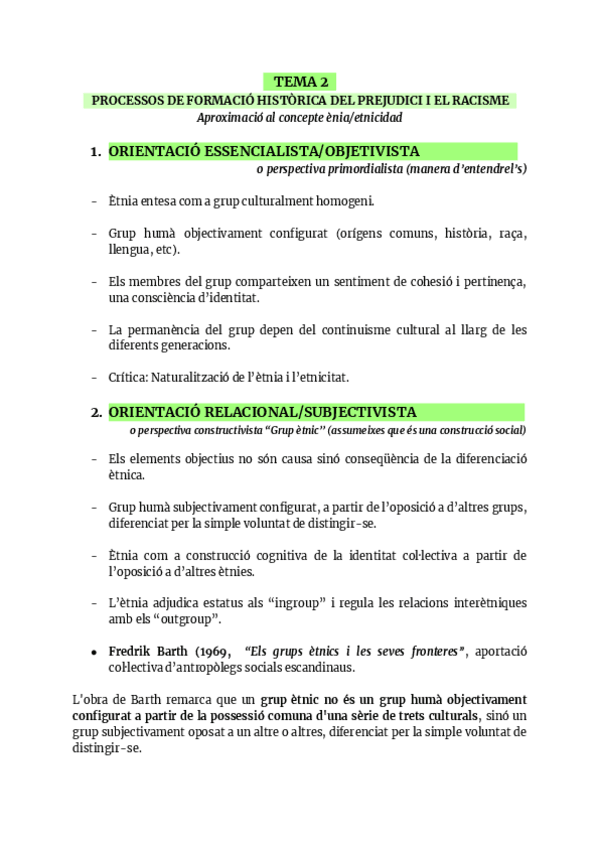 TEMA 2
PROCESSOS DE FORMACIÓ HISTÒRICA DEL PREJUDICI I EL RACISME
Aproximació al concepte ènia/etnicidad

1. ORIENTACIÓ ESSENCIALISTA/OBJETIVISTA
o perspectiva primordialista (manera d'entendrel's)

- Ètnia entesa com a grup culturalment homogeni.

- Grup humà objectivament configurat (orígens comuns, història, raça, llengua, etc).

- Els membres del grup comparteixen un sentiment de cohesió i pertinença, una consciència d'identitat.

- La permanència del grup depen del continuisme cultural al llarg de les diferents generacions.

- Crítica: Naturalització de l'ètnia i l'etnicitat.

2. ORIENTACIÓ RELACIONAL/SUBJECTIVISTA
o perspectiva constructivista "Grup ètnic" (assumeixes que és una construcció social)

- Els elements objectius no són causa sinó conseqüència de la diferenciació ètnica.

- Grup humà subjectivament configurat, a partir de l'oposició a d'altres grups, diferenciat per la simple voluntat de distingir-se.

- Ètnia com a construcció cognitiva de la identitat col·lectiva a partir de l'oposició a d'altres ètnies.

- L'ètnia adjudica estatus als "ingroup" i regula les relacions interètniques amb els "outgroup".

• Fredrik Barth (1969, "Els grups ètnics i les seves fronteres", aportació col·lectiva d'antropòlegs socials escandinaus.

L'obra de Barth remarca que un grup ètnic no és un grup humà objectivament configurat a partir de la possessió comuna d'una sèrie de trets culturals, sinó un grup subjectivament oposat a un altre o altres, diferenciat per la simple voluntat de distingir-se.